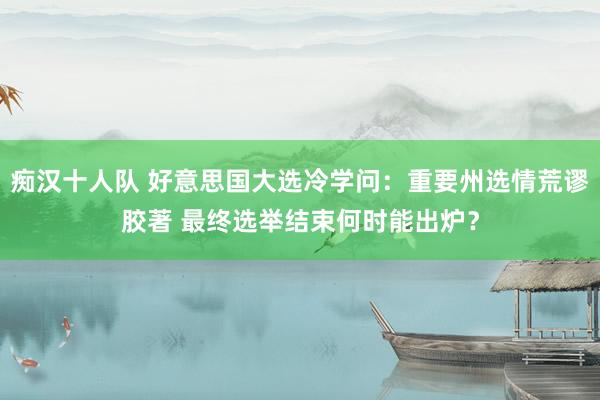 痴汉十人队 好意思国大选冷学问：重要州选情荒谬胶著 最终选举结束何时能出炉？